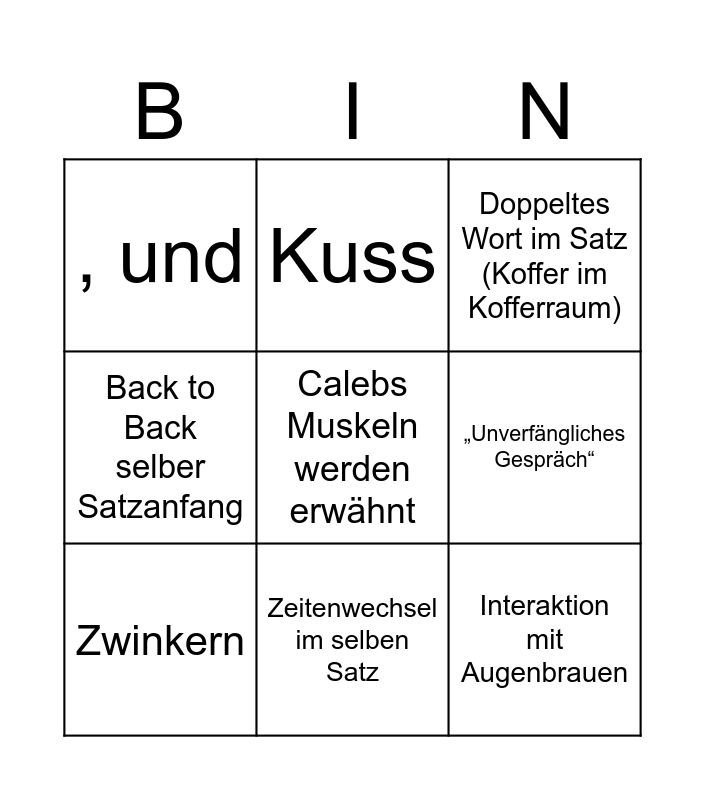 | B | I | N |
|---|---|---|
| , und | Kuss | Doppeltes Wort im Satz (Koffer im Kofferraum) |
| Back to Back selber Satzanfang | Calebs Muskeln werden erwähnt | „Unverfängliches Gespräch“ |
| Zwinkern | Zeitenwechsel im selben Satz | Interaktion mit Augenbrauen |